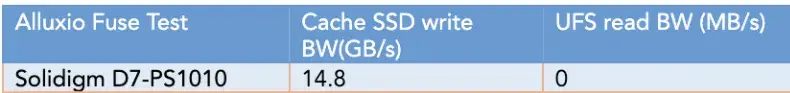 | Alluxio Fuse Test | Cache SSD write BW(GB/s) | UFS read BW (MB/s) |
|---|---|---|
| Solidigm D7-PS1010 | 14.8 | 0 |